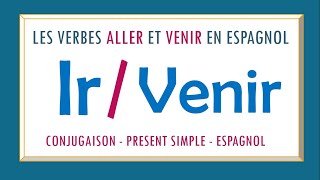 LES VERBES ALLER ET VENIR EN ESPAGNOL

Ir / Venir

CONJUGAISON - PRESENT SIMPLE - ESPAGNOL